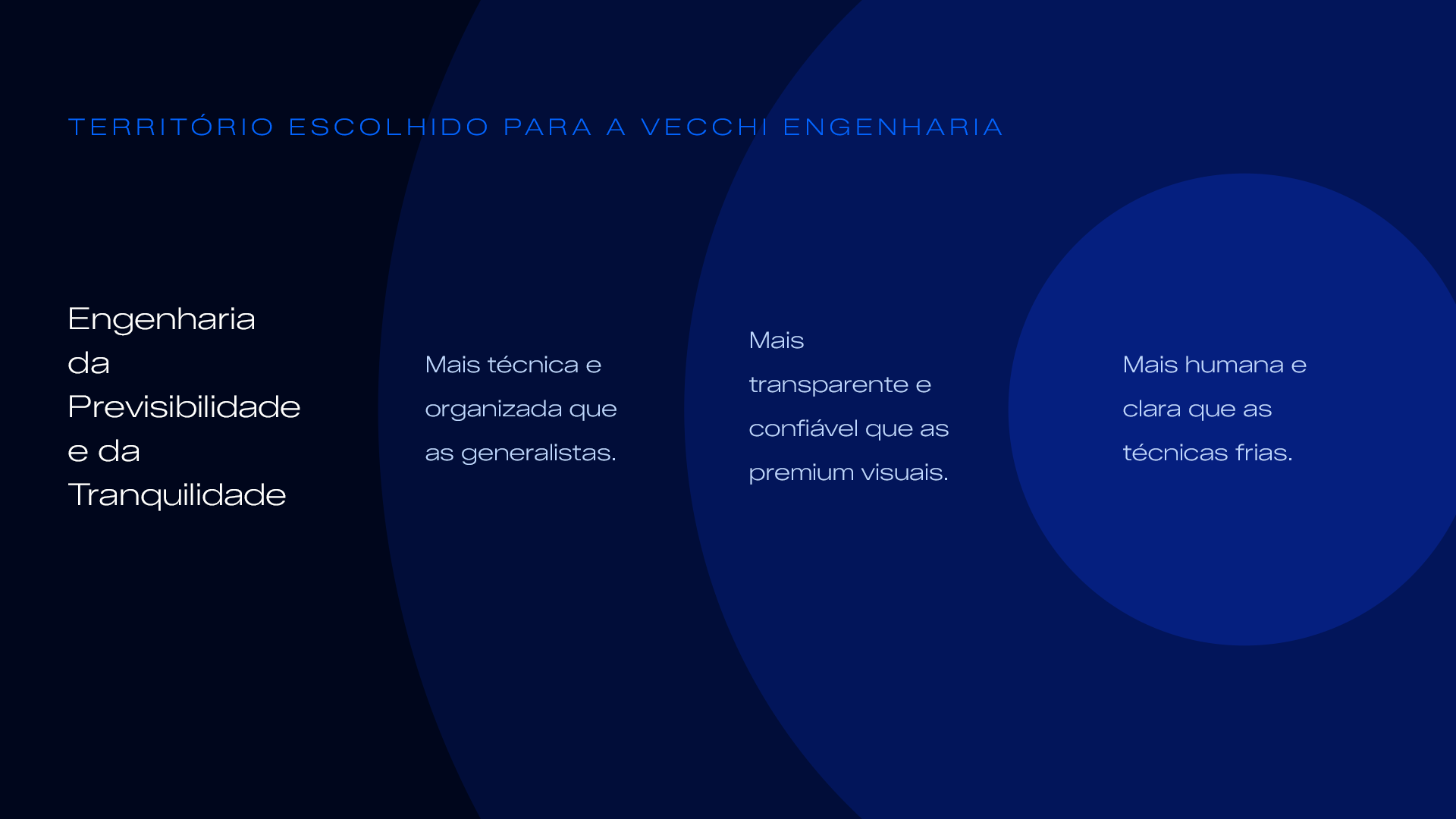 TERRITÓRIO ESCOLHIDO PARA A VECCHI ENGENHARIA

Engenharia da Previsibilidade e da Tranquilidade

Mais técnica e organizada que as generalistas.

Mais transparente e confiável que as premium visuais.

Mais humana e clara que as técnicas frias.